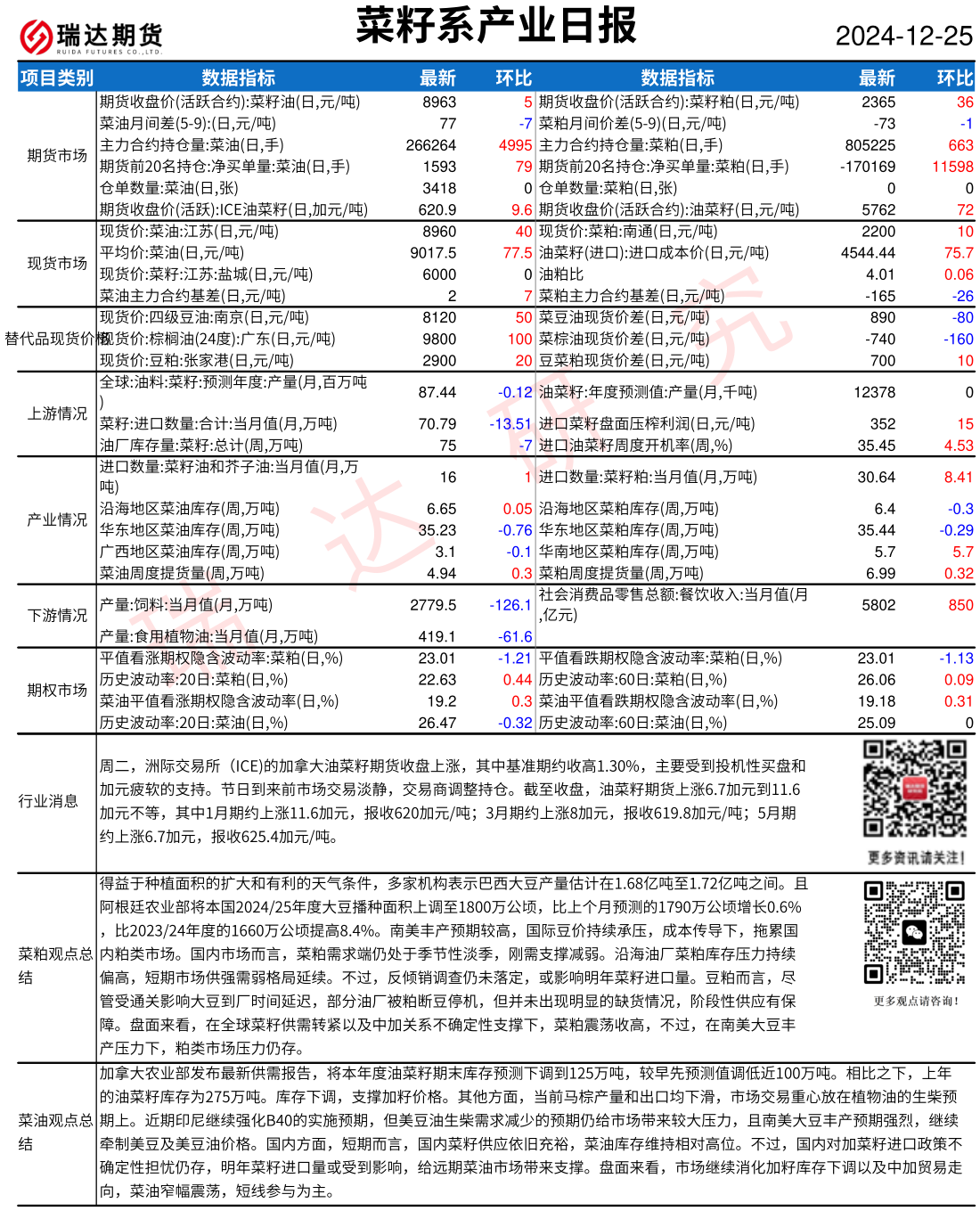 瑞达期货
RUIDA FUTURES CO.,LTD.

菜籽系产业日报

2024-12-25

| 项目类别 | 数据指标 | 最新 | 环比 | 数据指标 | 最新 | 环比 |
|---|---|---|---|---|---|---|
| 期货市场 | 期货收盘价(活跃合约):菜籽油(日,元/吨) | 8963 | 5 | 期货收盘价(活跃合约):菜籽粕(日,元/吨) | 2365 | 36 |
| | 菜油月间差(5-9):(日,元/吨) | 77 | -7 | 菜粕月间价差(5-9)(日,元/吨) | -73 | -1 |
| | 主力合约持仓量:菜油(日,手) | 266264 | 4995 | 主力合约持仓量:菜粕(日,手) | 805225 | 663 |
| | 期货前20名持仓:净买单量:菜油(日,手) | 1593 | 79 | 期货前20名持仓:净买单量:菜粕(日,手) | -170169 | 11598 |
| | 仓单数量:菜油(日,张) | 3418 | 0 | 仓单数量:菜粕(日,张) | 0 | 0 |
| | 期货收盘价(活跃):ICE油菜籽(日,加元/吨) | 620.9 | 9.6 | 期货收盘价(活跃合约):油菜籽(日,元/吨) | 5762 | 72 |
| 现货市场 | 现货价:菜油:江苏(日,元/吨) | 8960 | 40 | 现货价:菜粕:南通(日,元/吨) | 2200 | 10 |
| | 平均价:菜油(日,元/吨) | 9017.5 | 77.5 | 油菜籽(进口):进口成本价(日,元/吨) | 4544.44 | 75.7 |
| | 现货价:菜籽:江苏:盐城(日,元/吨) | 6000 | 0 | 油粕比 | 4.01 | 0.06 |
| | 菜油主力合约基差(日,元/吨) | 2 | 7 | 菜粕主力合约基差(日,元/吨) | -165 | -26 |
| 替代品现货价格 | 现货价:四级豆油:南京(日,元/吨) | 8120 | 50 | 菜豆油现货价差(日,元/吨) | 890 | -80 |
| | 现货价:棕榈油(24度):广东(日,元/吨) | 9800 | 100 | 菜棕油现货价差(日,元/吨) | -740 | -160 |
| | 现货价:豆粕:张家港(日,元/吨) | 2900 | 20 | 豆菜粕现货价差(日,元/吨) | 700 | 10 |
| 上游情况 | 全球:油料:菜籽:预测年度:产量(月,百万吨) | 87.44 | -0.12 | 油菜籽:年度预测值:产量(月,千吨) | 12378 | 0 |
| | 菜籽:进口数量:合计:当月值(月,万吨) | 70.79 | -13.51 | 进口菜籽盘面压榨利润(日,元/吨) | 352 | 15 |
| | 油厂库存量:菜籽:总计(周,万吨) | 75 | -7 | 进口油菜籽周度开机率(周,%) | 35.45 | 4.53 |
| 产业情况 | 进口数量:菜籽油和芥子油:当月值(月,万吨) | 16 | 1 | 进口数量:菜籽粕:当月值(月,万吨) | 30.64 | 8.41 |
| | 沿海地区菜油库存(周,万吨) | 6.65 | 0.05 | 沿海地区菜粕库存(周,万吨) | 6.4 | -0.3 |
| | 华东地区菜油库存(周,万吨) | 35.23 | -0.76 | 华东地区菜粕库存(周,万吨) | 35.44 | -0.29 |
| | 广西地区菜油库存(周,万吨) | 3.1 | -0.1 | 华南地区菜粕库存(周,万吨) | 5.7 | 5.7 |
| | 菜油周度提货量(周,万吨) | 4.94 | 0.3 | 菜粕周度提货量(周,万吨) | 6.99 | 0.32 |
| 下游情况 | 产量:饲料:当月值(月,万吨) | 2779.5 | -126.1 | 社会消费品零售总额:餐饮收入:当月值(月,亿元) | 5802 | 850 |
| | 产量:食用植物油:当月值(月,万吨) | 419.1 | -61.6 | | | |
| 期权市场 | 平值看涨期权隐含波动率:菜粕(日,%) | 23.01 | -1.21 | 平值看跌期权隐含波动率:菜粕(日,%) | 23.01 | -1.13 |
| | 历史波动率:20日:菜粕(日,%) | 22.63 | 0.44 | 历史波动率:60日:菜粕(日,%) | 26.06 | 0.09 |
| | 菜油平值看涨期权隐含波动率(日,%) | 19.2 | 0.3 | 菜油平值看跌期权隐含波动率(日,%) | 19.18 | 0.31 |
| | 历史波动率:20日:菜油(日,%) | 26.47 | -0.32 | 历史波动率:60日:菜油(日,%) | 25.09 | 0 |

行业消息

周二，洲际交易所（ICE)的加拿大油菜籽期货收盘上涨，其中基准期约收高1.30%，主要受到投机性买盘和加元疲软的支持。节日到来前市场交易淡静，交易商调整持仓。截至收盘，油菜籽期货上涨6.7加元到11.6加元不等，其中1月期约上涨11.6加元，报收620加元/吨；3月期约上涨8加元，报收619.8加元/吨；5月期约上涨6.7加元，报收625.4加元/吨。

更多资讯请关注!

菜粕观点总结

得益于种植面积的扩大和有利的天气条件，多家机构表示巴西大豆产量估计在1.68亿吨至1.72亿吨之间。且阿根廷农业部将本国2024/25年度大豆播种面积上调至1800万公顷，比上个月预测的1790万公顷增长0.6%，比2023/24年度的1660万公顷提高8.4%。南美丰产预期较高，国际豆价持续承压，成本传导下，拖累国内粕类市场。国内市场而言，菜粕需求端仍处于季节性淡季，刚需支撑减弱。沿海油厂菜粕库存压力持续偏高，短期市场供强需弱格局延续。不过，反倾销调查仍未落定，或影响明年菜籽进口量。豆粕而言，尽管受通关影响大豆到厂时间延迟，部分油厂被粕断豆停机，但并未出现明显的缺货情况，阶段性供应有保障。盘面来看，在全球菜籽供需转紧以及中加关系不确定性支撑下，菜粕震荡收高，不过，在南美大豆丰产压力下，粕类市场压力仍存。

更多观点请咨询!

菜油观点总结

加拿大农业部发布最新供需报告，将本年度油菜籽期末库存预测下调到125万吨，较早先预测值调低近100万吨。相比之下，上年的油菜籽库存为275万吨。库存下调，支撑加籽价格。其他方面，当前马棕产量和出口均下滑，市场交易重心放在植物油的生柴预期上。近期印尼继续强化B40的实施预期，但美豆油生柴需求减少的预期仍给市场带来较大压力，且南美大豆丰产预期强烈，继续牵制美豆及美豆油价格。国内方面，短期而言，国内菜籽供应依旧充裕，菜油库存维持相对高位。不过，国内对加菜籽进口政策不确定性担忧仍存，明年菜籽进口量或受到影响，给远期菜油市场带来支撑。盘面来看，市场继续消化加籽库存下调以及中加贸易走向，菜油窄幅震荡，短线参与为主。